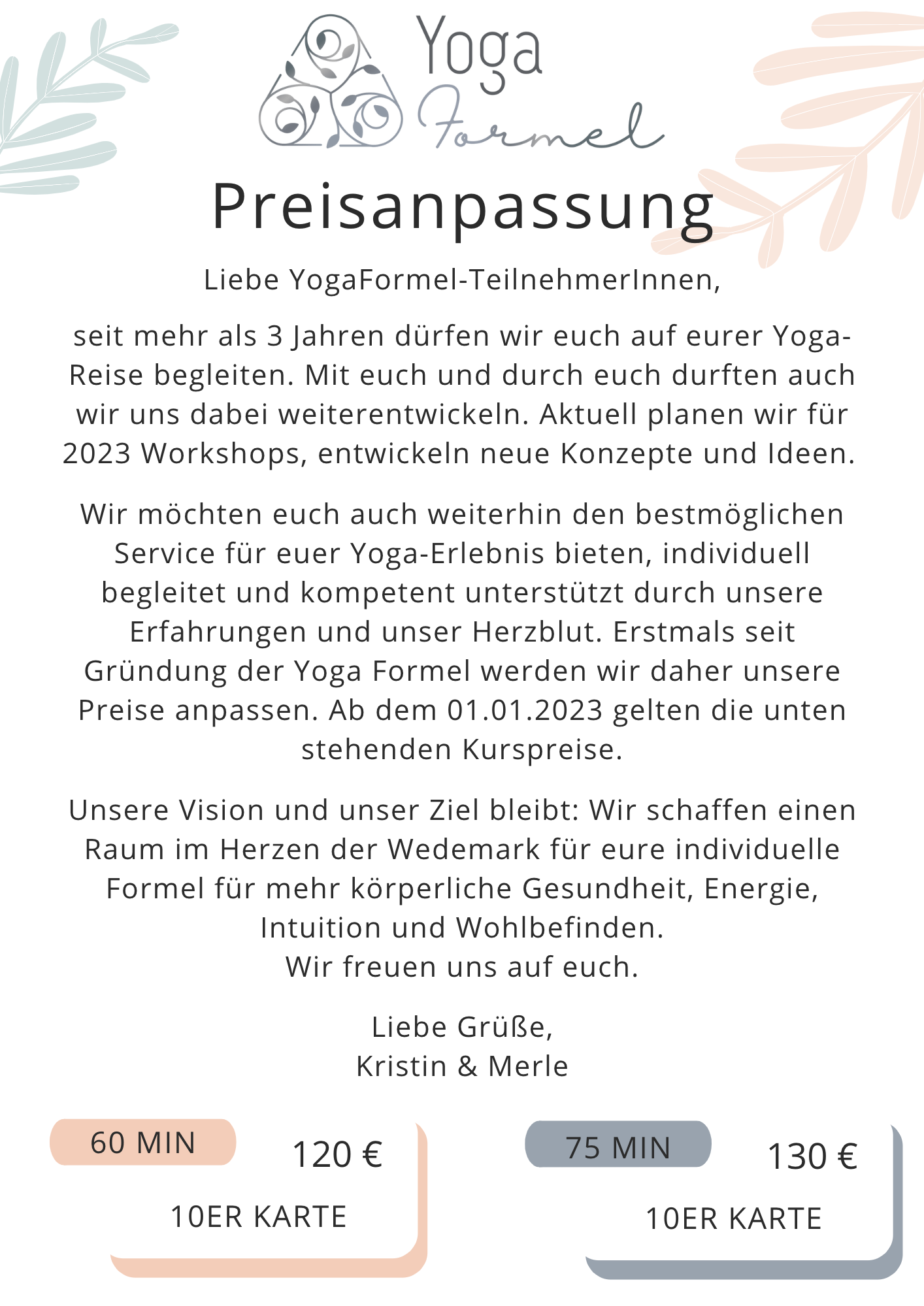 Yoga Formel

Preisanpassung

Liebe YogaFormel-TeilnehmerInnen,

seit mehr als 3 Jahren dürfen wir euch auf eurer Yoga-Reise begleiten. Mit euch und durch euch durften auch wir uns dabei weiterentwickeln. Aktuell planen wir für 2023 Workshops, entwickeln neue Konzepte und Ideen.

Wir möchten euch auch weiterhin den bestmöglichen Service für euer Yoga-Erlebnis bieten, individuell begleitet und kompetent unterstützt durch unsere Erfahrungen und unser Herzblut. Erstmals seit Gründung der Yoga Formel werden wir daher unsere Preise anpassen. Ab dem 01.01.2023 gelten die unten stehenden Kurspreise.

Unsere Vision und unser Ziel bleibt: Wir schaffen einen Raum im Herzen der Wedemark für eure individuelle Formel für mehr körperliche Gesundheit, Energie, Intuition und Wohlbefinden.
Wir freuen uns auf euch.

Liebe Grüße,
Kristin & Merle

60 MIN
120 €
10ER KARTE

75 MIN
130 €
10ER KARTE